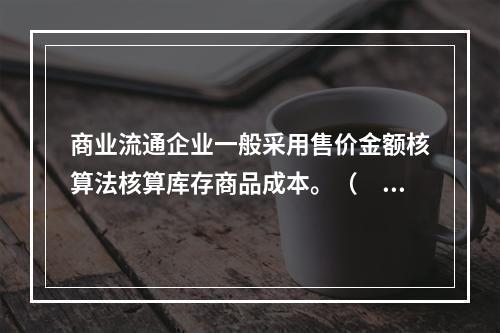 商业流通企业一般采用售价金额核算法核算库存商品成本。（ ...